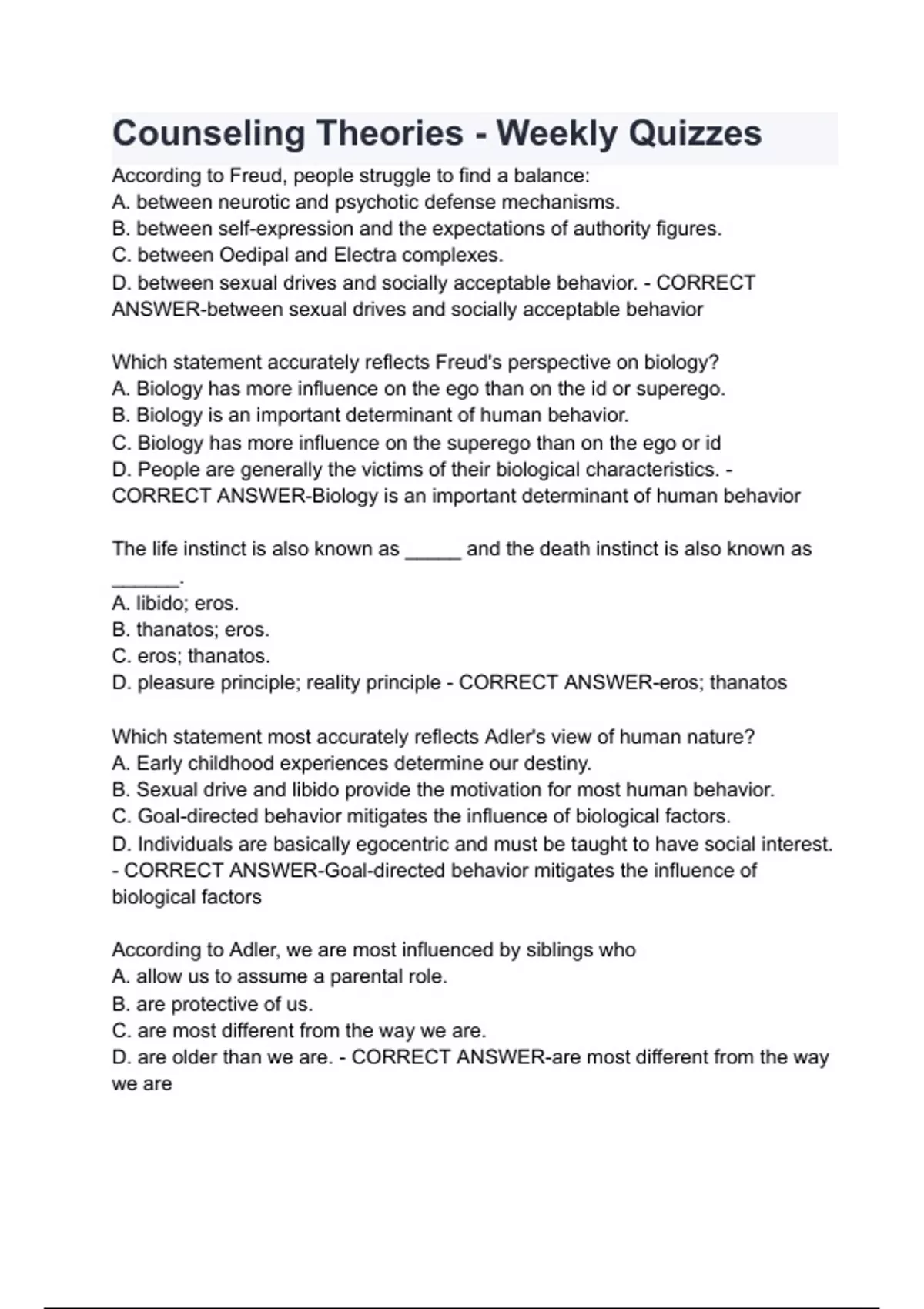 Counseling Theories - Weekly Quizzes

According to Freud, people struggle to find a balance:
A. between neurotic and psychotic defense mechanisms.
B. between self-expression and the expectations of authority figures.
C. between Oedipal and Electra complexes.
D. between sexual drives and socially acceptable behavior. - CORRECT ANSWER-between sexual drives and socially acceptable behavior

Which statement accurately reflects Freud's perspective on biology?
A. Biology has more influence on the ego than on the id or superego.
B. Biology is an important determinant of human behavior.
C. Biology has more influence on the superego than on the ego or id
D. People are generally the victims of their biological characteristics. - CORRECT ANSWER-Biology is an important determinant of human behavior

The life instinct is also known as _____ and the death instinct is also known as ______.
A. libido; eros.
B. thanatos; eros.
C. eros; thanatos.
D. pleasure principle; reality principle - CORRECT ANSWER-eros; thanatos

Which statement most accurately reflects Adler's view of human nature?
A. Early childhood experiences determine our destiny.
B. Sexual drive and libido provide the motivation for most human behavior.
C. Goal-directed behavior mitigates the influence of biological factors.
D. Individuals are basically egocentric and must be taught to have social interest. - CORRECT ANSWER-Goal-directed behavior mitigates the influence of biological factors

According to Adler, we are most influenced by siblings who
A. allow us to assume a parental role.
B. are protective of us.
C. are most different from the way we are.
D. are older than we are. - CORRECT ANSWER-are most different from the way we are